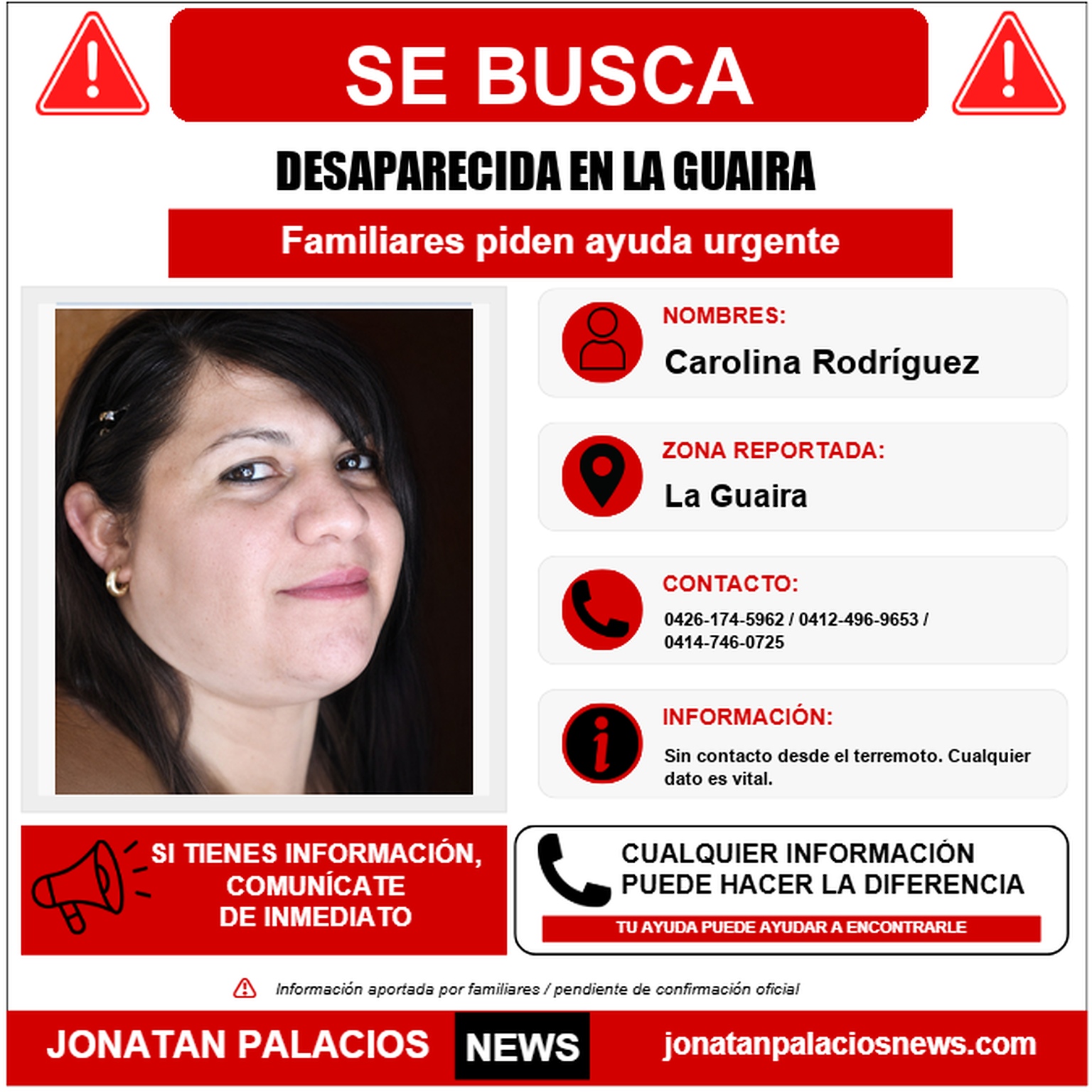 SE BUSCA

DESAPARECIDA EN LA GUAIRA

Familiares piden ayuda urgente

NOMBRES:
Carolina Rodríguez

ZONA REPORTADA:
La Guaira

CONTACTO:
0426-174-5962 / 0412-496-9653 / 0414-746-0725

INFORMACIÓN:
Sin contacto desde el terremoto. Cualquier dato es vital.

SI TIENES INFORMACIÓN, COMUNÍCATE DE INMEDIATO

CUALQUIER INFORMACIÓN PUEDE HACER LA DIFERENCIA

TU AYUDA PUEDE AYUDAR A ENCONTRARLE

Información aportada por familiares / pendiente de confirmación oficial

JONATAN PALACIOS NEWS jonatanpalaciosnews.com